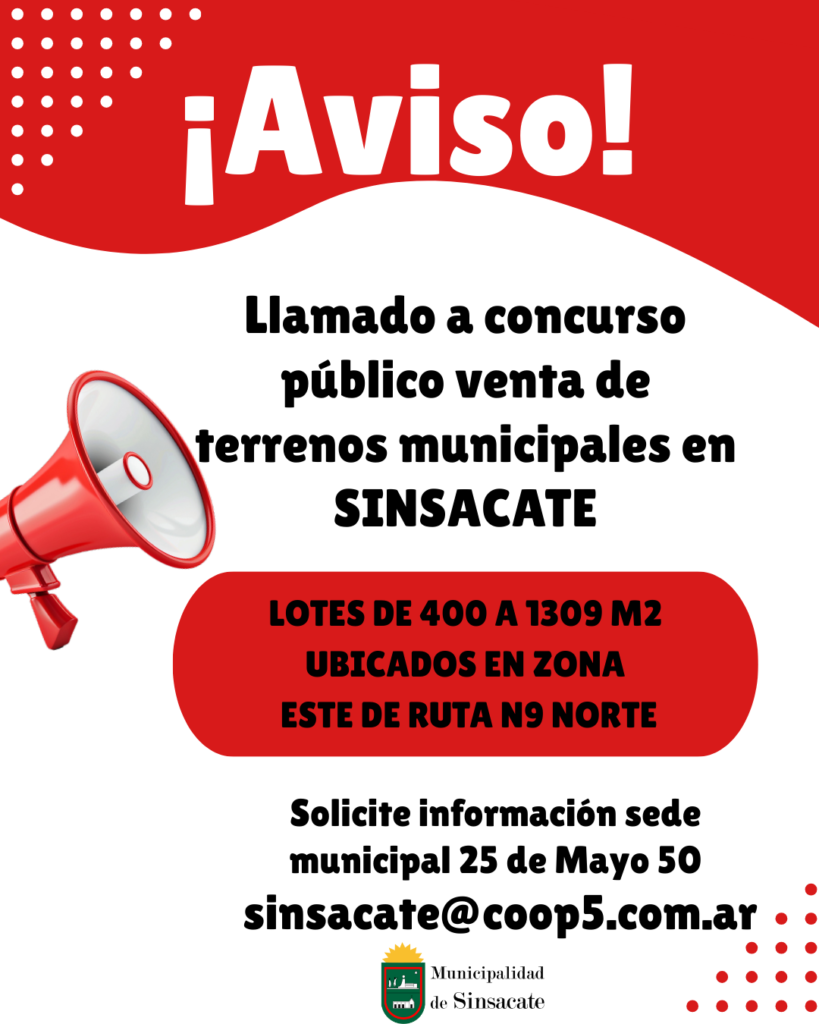 ¡Aviso!

Llamado a concurso público venta de terrenos municipales en SINSACATE

LOTES DE 400 A 1309 M2
UBICADOS EN ZONA
ESTE DE RUTA N9 NORTE

Solicite información sede municipal 25 de Mayo 50
sinsacate@coop5.com.ar

Municipalidad
de Sinsacate